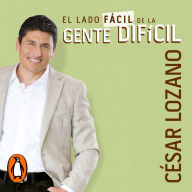 EL LADO FÁCIL DE LA
GENTE DIFíCIL

CÉSAR LOZANO